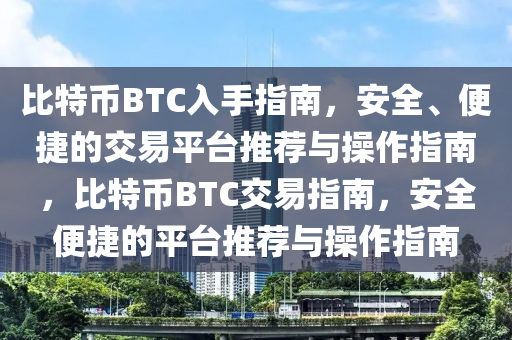 比特币BTC入手指南，安全、便捷的交易平台推荐与操作指南，比特币BTC交易指南，安全便捷的平台推荐与操作指南